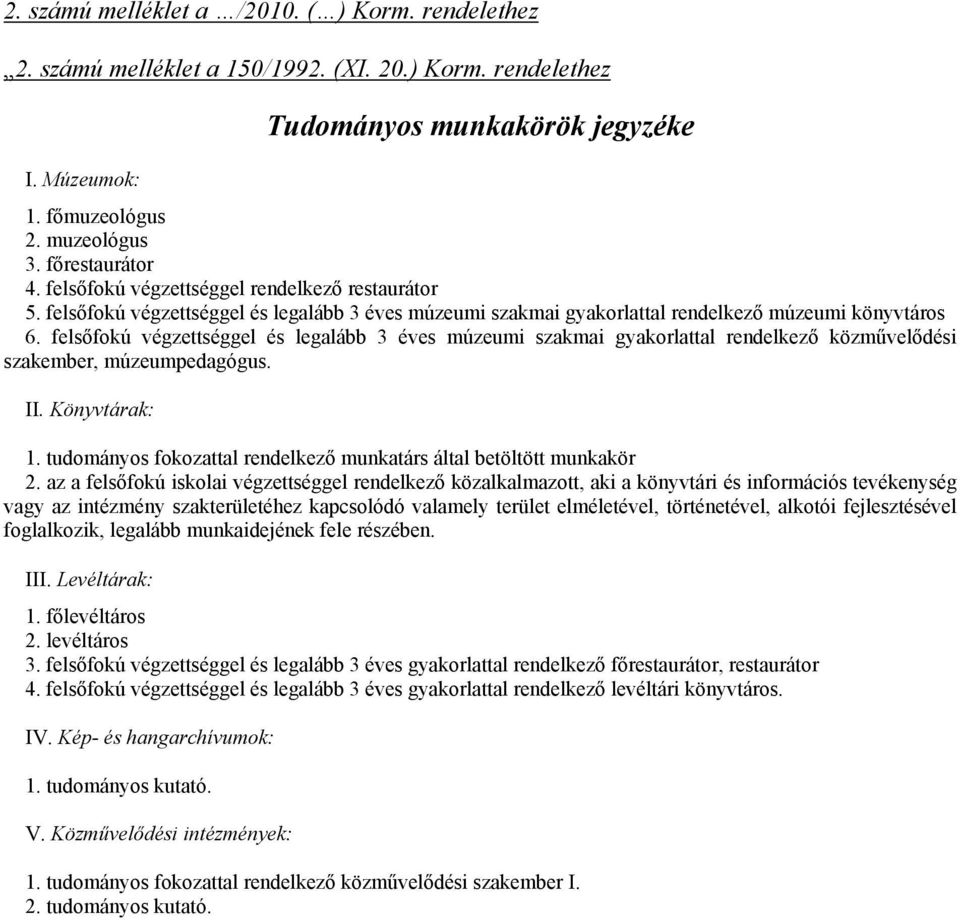 2. számú melléklet a …/2010. (…) Korm. rendelethez

„2. számú melléklet a 150/1992. (XI. 20.) Korm. rendelethez

Tudományos munkakörök jegyzéke

I. Múzeumok:

1. főmuzeológus
2. muzeológus
3. főrestaurátor
4. felsőfokú végzettséggel rendelkező restaurátor
5. felsőfokú végzettséggel és legalább 3 éves múzeumi szakmai gyakorlattal rendelkező múzeumi könyvtáros
6. felsőfokú végzettséggel és legalább 3 éves múzeumi szakmai gyakorlattal rendelkező közművelődési szakember, múzeumpedagógus.

II. Könyvtárak:

1. tudományos fokozattal rendelkező munkatárs által betöltött munkakör
2. az a felsőfokú iskolai végzettséggel rendelkező közalkalmazott, aki a könyvtári és információs tevékenység vagy az intézmény szakterületéhez kapcsolódó valamely terület elméletével, történetével, alkotói fejlesztésével foglalkozik, legalább munkaidejének fele részében.

III. Levéltárak:

1. főlevéltáros
2. levéltáros
3. felsőfokú végzettséggel és legalább 3 éves gyakorlattal rendelkező főrestaurátor, restaurátor
4. felsőfokú végzettséggel és legalább 3 éves gyakorlattal rendelkező levéltári könyvtáros.

IV. Kép- és hangarchívumok:

1. tudományos kutató.

V. Közművelődési intézmények:

1. tudományos fokozattal rendelkező közművelődési szakember I.
2. tudományos kutató.